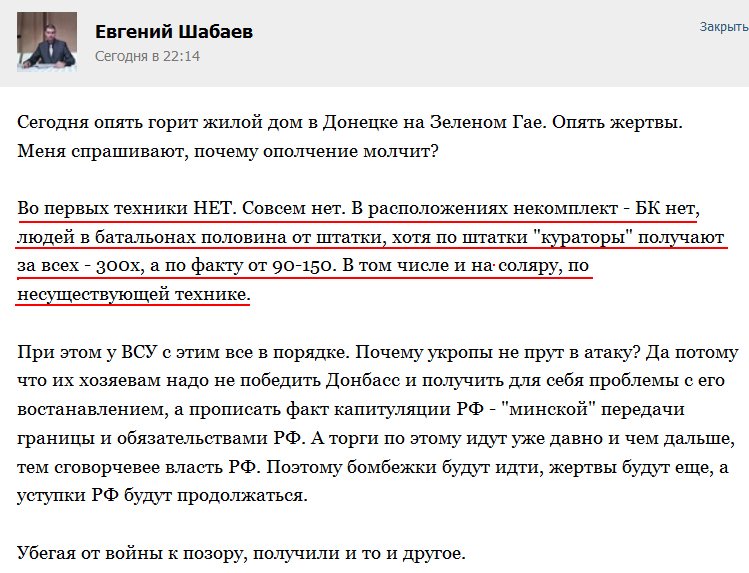 Евгений Шабаев
Сегодня в 22:14

Закрыть

Сегодня опять горит жилой дом в Донецке на Зеленом Гае. Опять жертвы. Меня спрашивают, почему ополчение молчит?

Во первых техники НЕТ. Совсем нет. В расположениях некомплект - БК нет, людей в батальонах половина от штатки, хотя по штатки "кураторы" получают за всех - 300х, а по факту от 90-150. В том числе и на соляру, по несуществующей технике.

При этом у ВСУ с этим все в порядке. Почему укропы не прут в атаку? Да потому что их хозяевам надо не победить Донбасс и получить для себя проблемы с его востанавлением, а прописать факт капитуляции РФ - "минской" передачи границы и обязательствами РФ. А торги по этому идут уже давно и чем дальше, тем сговорчевее власть РФ. Поэтому бомбежки будут идти, жертвы будут еще, а уступки РФ будут продолжаться.

Убегая от войны к позору, получили и то и другое.